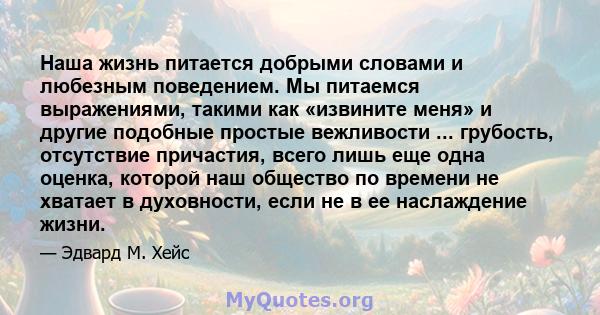 Наша жизнь питается добрыми словами и любезным поведением. Мы питаемся выражениями, такими как «извините меня» и другие подобные простые вежливости ... грубость, отсутствие причастия, всего лишь еще одна оценка, которой наш общество по времени не хватает в духовности, если не в ее наслаждение жизни.

— Эдвард М. Хейс

MyQuotes.org